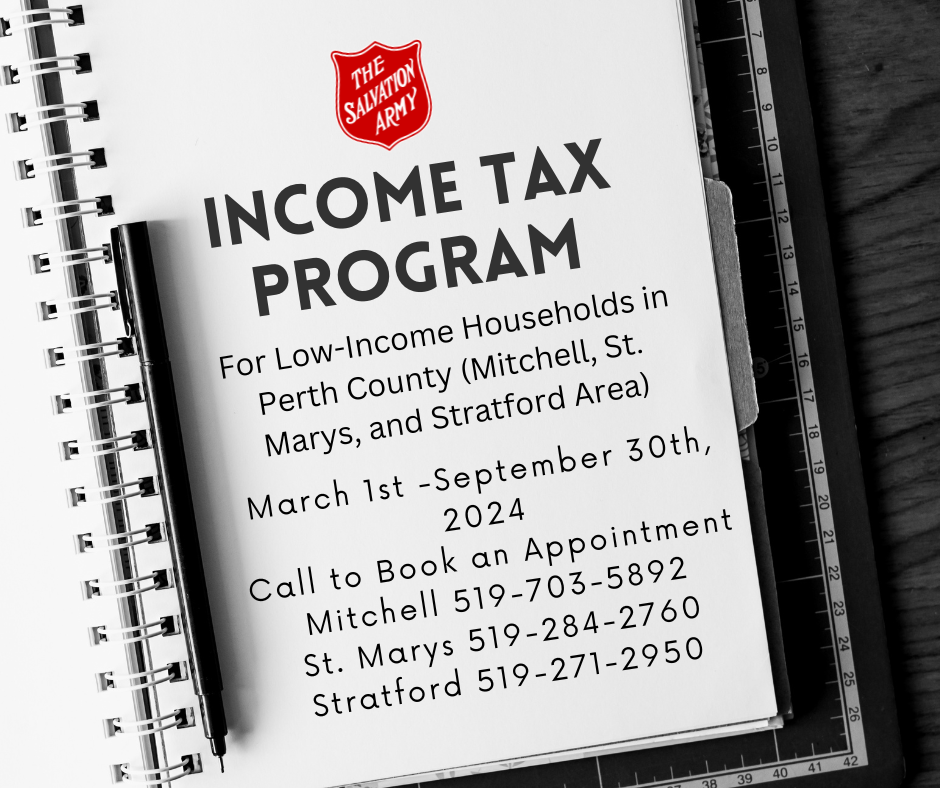 THE SALVATION ARMY

INCOME TAX PROGRAM

For Low-Income Households in Perth County (Mitchell, St. Marys, and Stratford Area)

March 1st -September 30th, 2024

Call to Book an Appointment
Mitchell 519-703-5892
St. Marys 519-284-2760
Stratford 519-271-2950

7 8 9 10 11 12 13 14 15 16 17 18 19 20 21 22 23 24 25 26
38 39 40 41 42